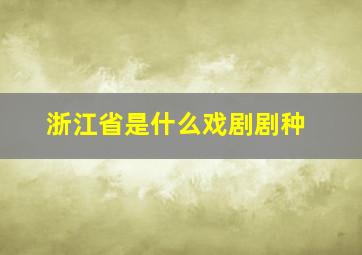 浙江省是什么戏剧剧种